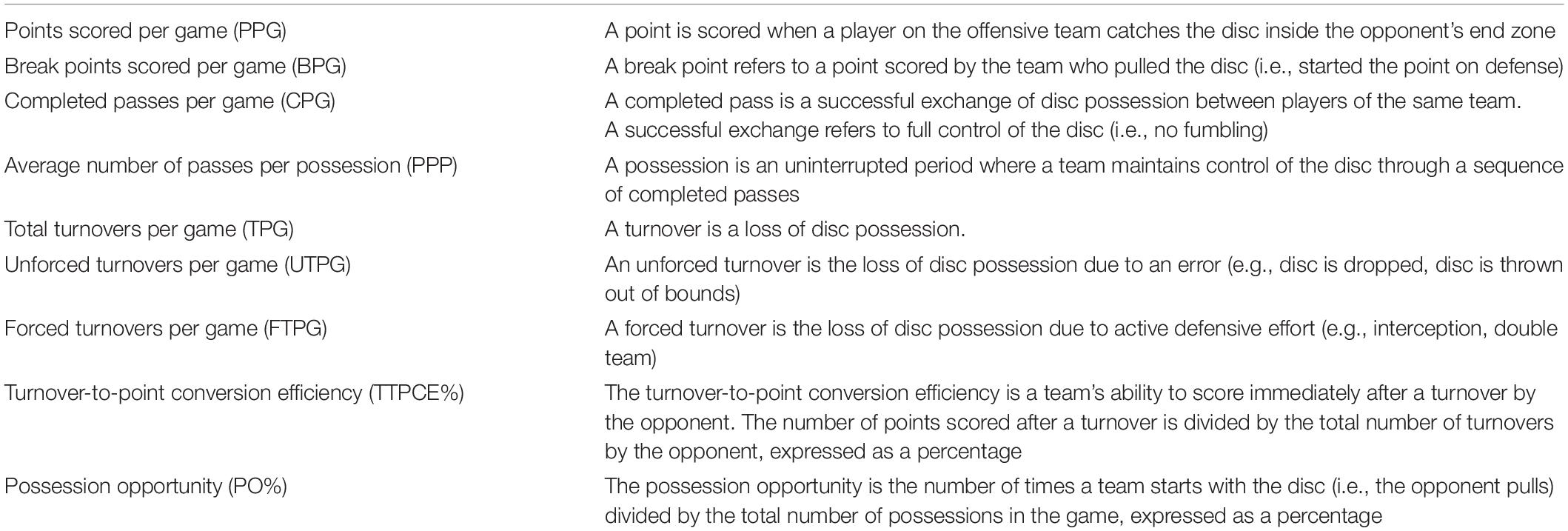 | | |
|---|---|
| Points scored per game (PPG) | A point is scored when a player on the offensive team catches the disc inside the opponent's end zone |
| Break points scored per game (BPG) | A break point refers to a point scored by the team who pulled the disc (i.e., started the point on defense) |
| Completed passes per game (CPG) | A completed pass is a successful exchange of disc possession between players of the same team. A successful exchange refers to full control of the disc (i.e., no fumbling) |
| Average number of passes per possession (PPP) | A possession is an uninterrupted period where a team maintains control of the disc through a sequence of completed passes |
| Total turnovers per game (TPG) | A turnover is a loss of disc possession. |
| Unforced turnovers per game (UTPG) | An unforced turnover is the loss of disc possession due to an error (e.g., disc is dropped, disc is thrown out of bounds) |
| Forced turnovers per game (FTPG) | A forced turnover is the loss of disc possession due to active defensive effort (e.g., interception, double team) |
| Turnover-to-point conversion efficiency (TTPCE%) | The turnover-to-point conversion efficiency is a team's ability to score immediately after a turnover by the opponent. The number of points scored after a turnover is divided by the total number of turnovers by the opponent, expressed as a percentage |
| Possession opportunity (PO%) | The possession opportunity is the number of times a team starts with the disc (i.e., the opponent pulls) divided by the total number of possessions in the game, expressed as a percentage |